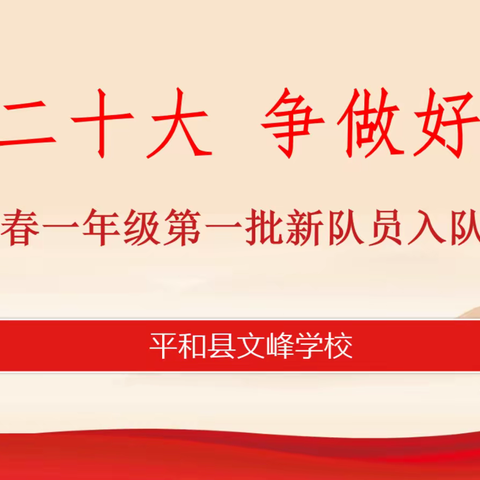 二十大 争做好

春一年级第一批新队员入队

平和县文峰学校